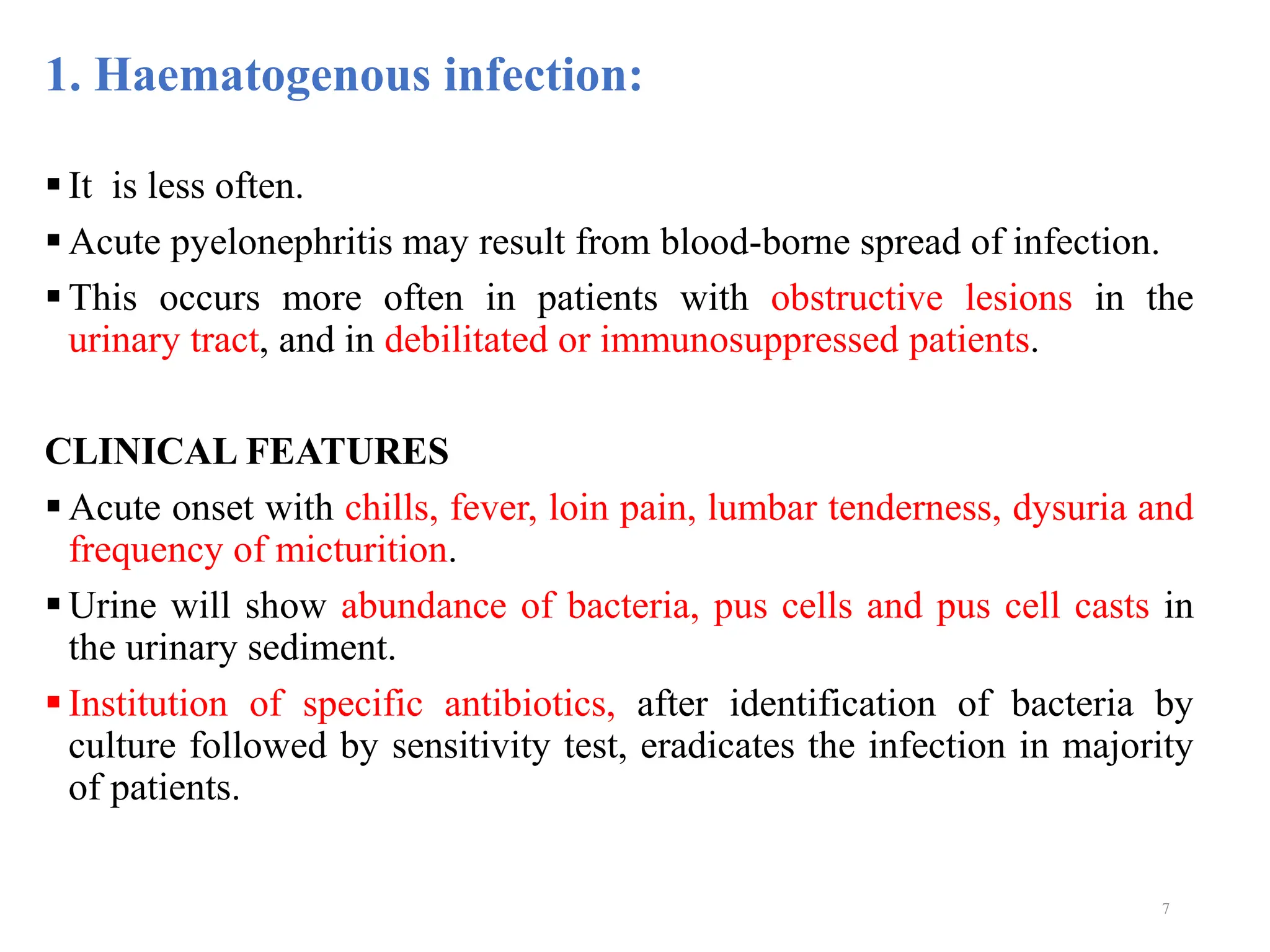 1. Haematogenous infection:

▪ It is less often.

▪ Acute pyelonephritis may result from blood-borne spread of infection.

▪ This occurs more often in patients with obstructive lesions in the urinary tract, and in debilitated or immunosuppressed patients.

CLINICAL FEATURES

▪ Acute onset with chills, fever, loin pain, lumbar tenderness, dysuria and frequency of micturition.

▪ Urine will show abundance of bacteria, pus cells and pus cell casts in the urinary sediment.

▪ Institution of specific antibiotics, after identification of bacteria by culture followed by sensitivity test, eradicates the infection in majority of patients.

7